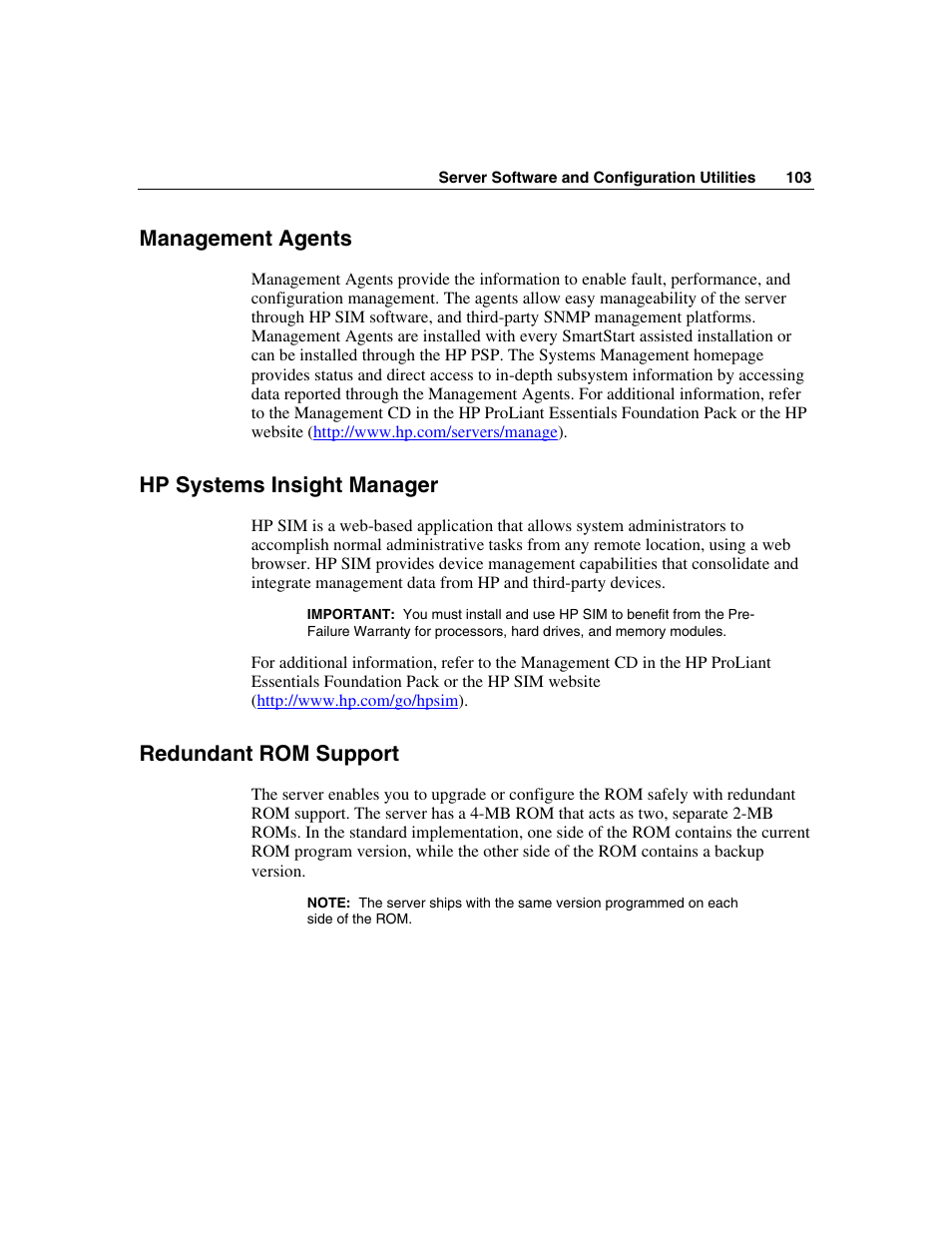 Server Software and Configuration Utilities 103

Management Agents

Management Agents provide the information to enable fault, performance, and configuration management. The agents allow easy manageability of the server through HP SIM software, and third-party SNMP management platforms. Management Agents are installed with every SmartStart assisted installation or can be installed through the HP PSP. The Systems Management homepage provides status and direct access to in-depth subsystem information by accessing data reported through the Management Agents. For additional information, refer to the Management CD in the HP ProLiant Essentials Foundation Pack or the HP website (http://www.hp.com/servers/manage).

HP Systems Insight Manager

HP SIM is a web-based application that allows system administrators to accomplish normal administrative tasks from any remote location, using a web browser. HP SIM provides device management capabilities that consolidate and integrate management data from HP and third-party devices.

IMPORTANT: You must install and use HP SIM to benefit from the Pre-Failure Warranty for processors, hard drives, and memory modules.

For additional information, refer to the Management CD in the HP ProLiant Essentials Foundation Pack or the HP SIM website (http://www.hp.com/go/hpsim).

Redundant ROM Support

The server enables you to upgrade or configure the ROM safely with redundant ROM support. The server has a 4-MB ROM that acts as two, separate 2-MB ROMs. In the standard implementation, one side of the ROM contains the current ROM program version, while the other side of the ROM contains a backup version.

NOTE: The server ships with the same version programmed on each side of the ROM.